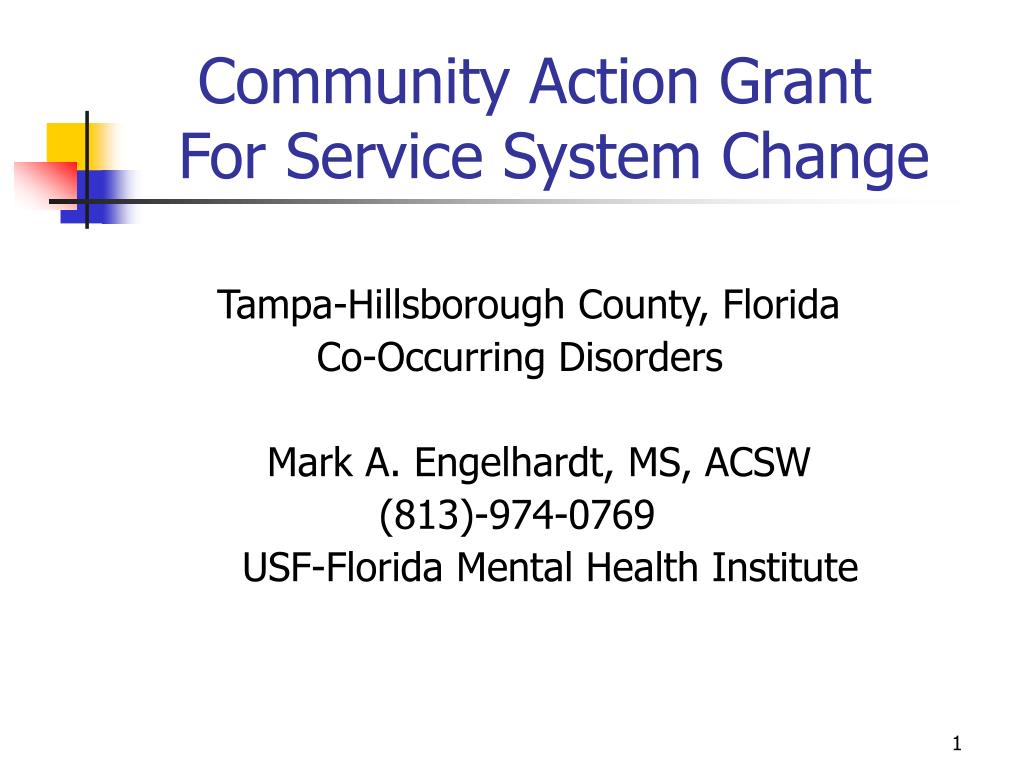 Community Action Grant
For Service System Change

Tampa-Hillsborough County, Florida
Co-Occurring Disorders

Mark A. Engelhardt, MS, ACSW
(813)-974-0769
USF-Florida Mental Health Institute

1